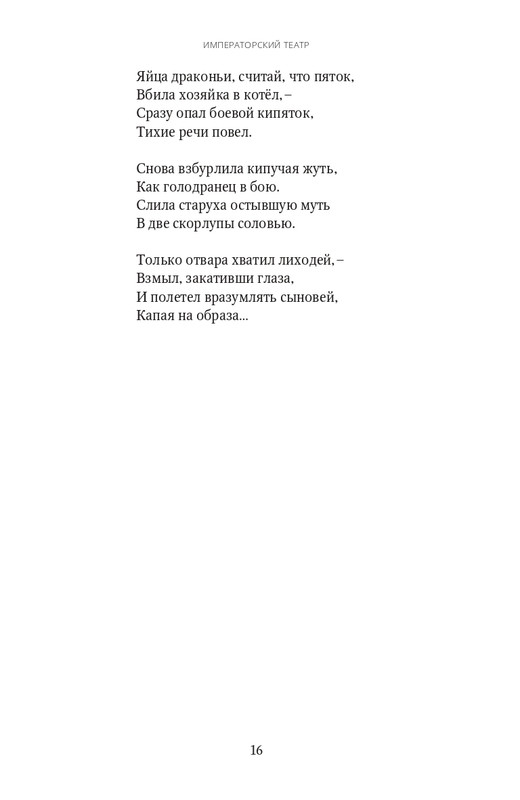 ИМПЕРАТОРСКИЙ ТЕАТР

Яйца драконьи, считай, что пяток,
Вбила хозяйка в котёл, –
Сразу опал боевой кипяток,
Тихие речи повел.

Снова взбурлила кипучая жуть,
Как голодранец в бою.
Слила старуха остывшую муть
В две скорлупы соловью.

Только отвара хватил лиходей, –
Взмыл, закативши глаза,
И полетел вразумлять сыновей,
Капая на образа...

16